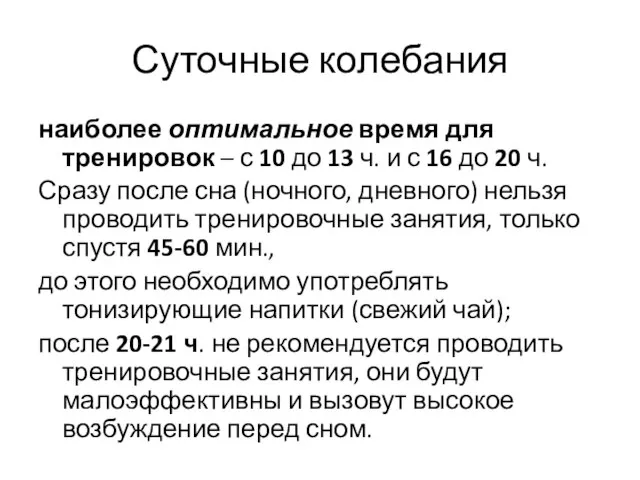 Суточные колебания

наиболее оптимальное время для тренировок – с 10 до 13 ч. и с 16 до 20 ч.

Сразу после сна (ночного, дневного) нельзя проводить тренировочные занятия, только спустя 45-60 мин.,

до этого необходимо употреблять тонизирующие напитки (свежий чай);

после 20-21 ч. не рекомендуется проводить тренировочные занятия, они будут малоэффективны и вызовут высокое возбуждение перед сном.